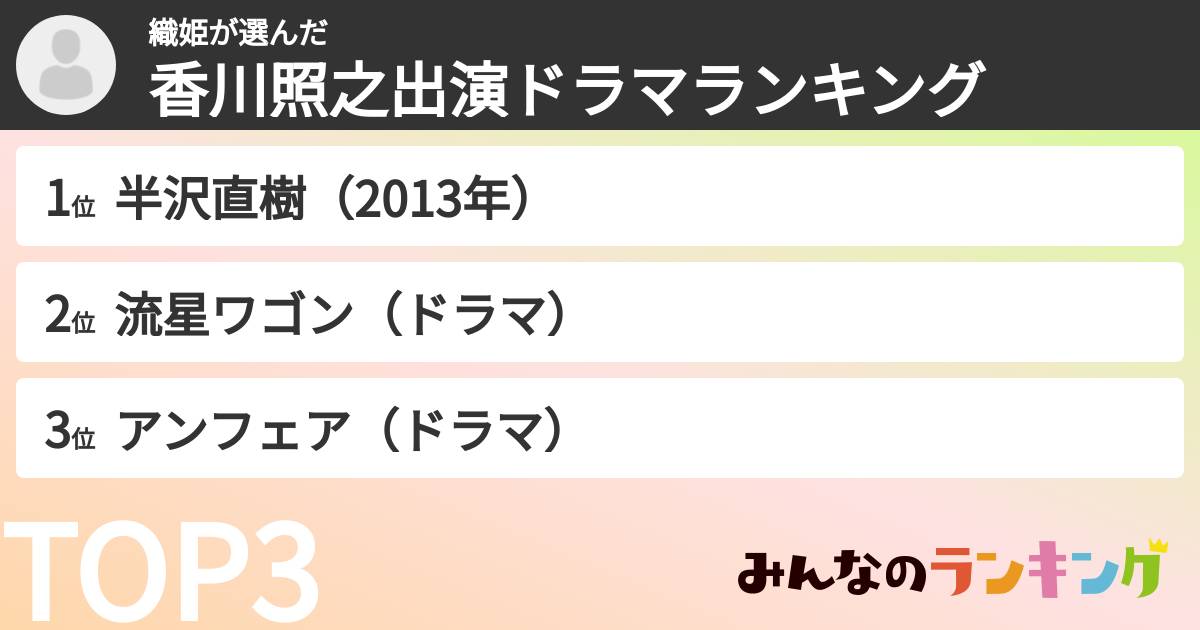 織姫が選んだ
香川照之出演ドラマランキング

1位 半沢直樹（2013年）

2位 流星ワゴン（ドラマ）

3位 アンフェア（ドラマ）

TOP3

みんなのランキング